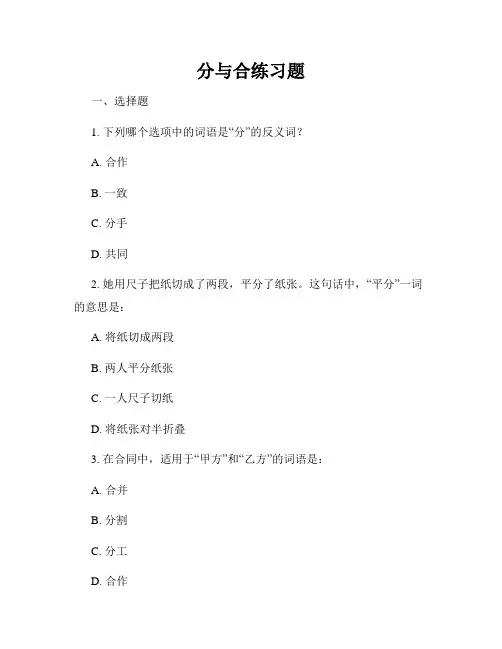 分与合练习题

一、选择题

1. 下列哪个选项中的词语是“分”的反义词？

A. 合作

B. 一致

C. 分手

D. 共同

2. 她用尺子把纸切成了两段，平分了纸张。这句话中，“平分”一词的意思是：

A. 将纸切成两段

B. 两人平分纸张

C. 一人尺子切纸

D. 将纸张对半折叠

3. 在合同中，适用于“甲方”和“乙方”的词语是：

A. 合并

B. 分割

C. 分工

D. 合作